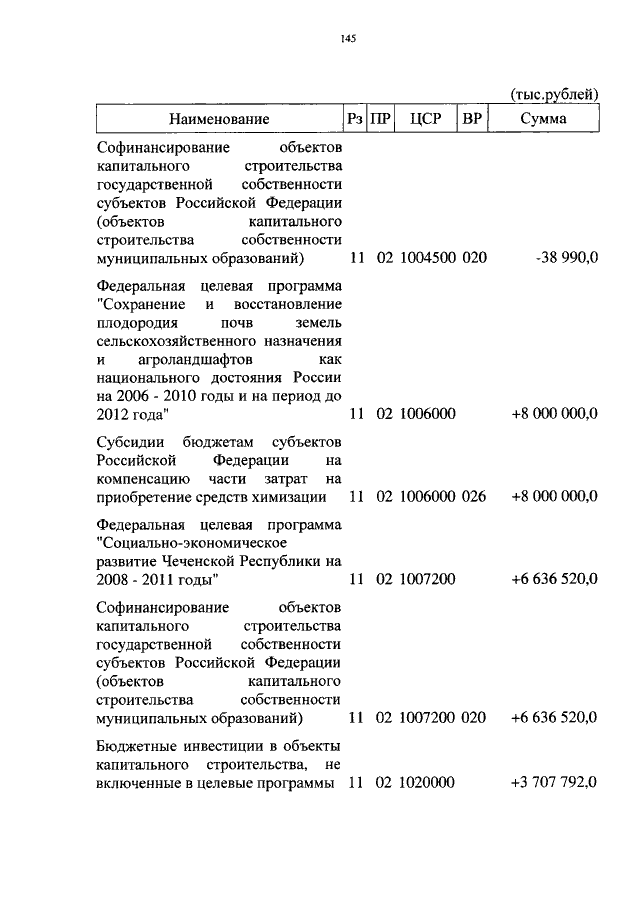 145

(тыс.рублей)

| Наименование | Рз | ПР | ЦСР | ВР | Сумма |
|---|---|---|---|---|---|
| Софинансирование объектов капитального строительства государственной собственности субъектов Российской Федерации (объектов капитального строительства собственности муниципальных образований) | 11 | 02 | 1004500 | 020 | -38 990,0 |
| Федеральная целевая программа "Сохранение и восстановление плодородия почв земель сельскохозяйственного назначения и агроландшафтов как национального достояния России на 2006 - 2010 годы и на период до 2012 года" | 11 | 02 | 1006000 | | +8 000 000,0 |
| Субсидии бюджетам субъектов Российской Федерации на компенсацию части затрат на приобретение средств химизации | 11 | 02 | 1006000 | 026 | +8 000 000,0 |
| Федеральная целевая программа "Социально-экономическое развитие Чеченской Республики на 2008 - 2011 годы" | 11 | 02 | 1007200 | | +6 636 520,0 |
| Софинансирование объектов капитального строительства государственной собственности субъектов Российской Федерации (объектов капитального строительства собственности муниципальных образований) | 11 | 02 | 1007200 | 020 | +6 636 520,0 |
| Бюджетные инвестиции в объекты капитального строительства, не включенные в целевые программы | 11 | 02 | 1020000 | | +3 707 792,0 |